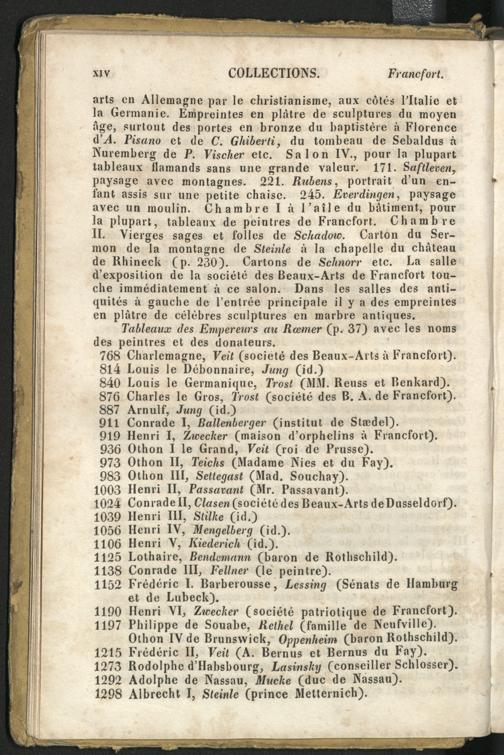 XIV COLLECTIONS. Francfort.

arts en Allemagne par le christianisme, aux côtés l'Italie et la Germanie. Empreintes en plâtre de sculptures du moyen âge, surtout des portes en bronze du baptistère à Florence d'A. Pisano et de C. Ghiberti, du tombeau de Sebaldus à Nuremberg de P. Vischer etc. Salon IV., pour la plupart tableaux flamands sans une grande valeur. 171. Saftleven, paysage avec montagnes. 221. Rubens, portrait d'un enfant assis sur une petite chaise. 245. Everdingen, paysage avec un moulin. Chambre I à l'aile du bâtiment, pour la plupart, tableaux de peintres de Francfort. Chambre II. Vierges sages et folles de Schadow. Carton du Sermon de la montagne de Steinle à la chapelle du château de Rhineck (p. 230). Cartons de Schnorr etc. La salle d'exposition de la société des Beaux-Arts de Francfort touche immédiatement à ce salon. Dans les salles des antiquités à gauche de l'entrée principale il y a des empreintes en plâtre de célèbres sculptures en marbre antiques.

Tableaux des Empereurs au Rœmer (p. 37) avec les noms des peintres et des donateurs.
768 Charlemagne, Veit (société des Beaux-Arts à Francfort).
814 Louis le Débonnaire, Jung (id.)
840 Louis le Germanique, Trost (MM. Reuss et Benkard).
876 Charles le Gros, Trost (société des B. A. de Francfort).
887 Arnulf, Jung (id.)
911 Conrade I, Ballenberger (institut de Stædel).
919 Henri I, Zwecker (maison d'orphelins à Francfort).
936 Othon I le Grand, Veit (roi de Prusse).
973 Othon II, Teichs (Madame Nies et du Fay).
983 Othon III, Settegast (Mad. Souchay).
1003 Henri II, Passavant (Mr. Passavant).
1024 Conrade II, Clasen (société des Beaux-Arts de Dusseldorf).
1039 Henri III, Stilke (id.)
1056 Henri IV, Mengelberg (id.).
1106 Henri V, Kiederich (id.).
1125 Lothaire, Bendemann (baron de Rothschild).
1138 Conrade III, Fellner (le peintre).
1152 Frédéric I. Barberousse, Lessing (Sénats de Hamburg et de Lubeck).
1190 Henri VI, Zwecker (société patriotique de Francfort).
1197 Philippe de Souabe, Rethel (famille de Neufville).
Othon IV de Brunswick, Oppenheim (baron Rothschild).
1215 Frédéric II, Veit (A. Bernus et Bernus du Fay).
1273 Rodolphe d'Habsbourg, Lasinsky (conseiller Schlosser).
1292 Adolphe de Nassau, Mucke (duc de Nassau).
1298 Albrecht I, Steinle (prince Metternich).